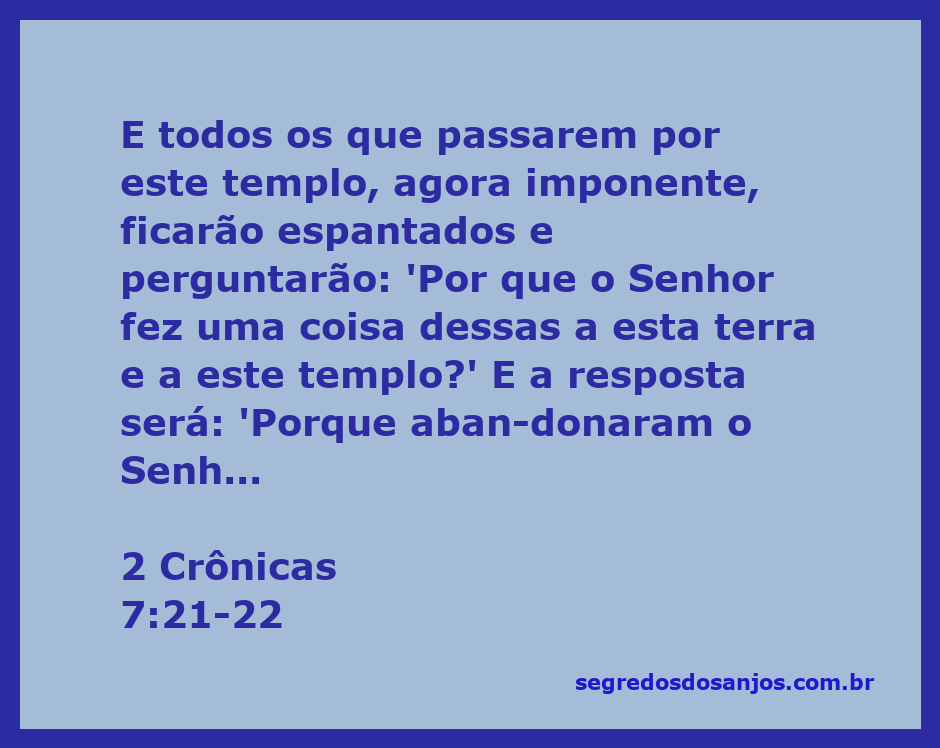 E todos os que passarem por este templo, agora imponente, ficarão espantados e perguntarão: 'Por que o Senhor fez uma coisa dessas a esta terra e a este templo?' E a resposta será: 'Porque aban-donaram o Senh...

2 Crônicas 7:21-22

segredosdosanjos.com.br